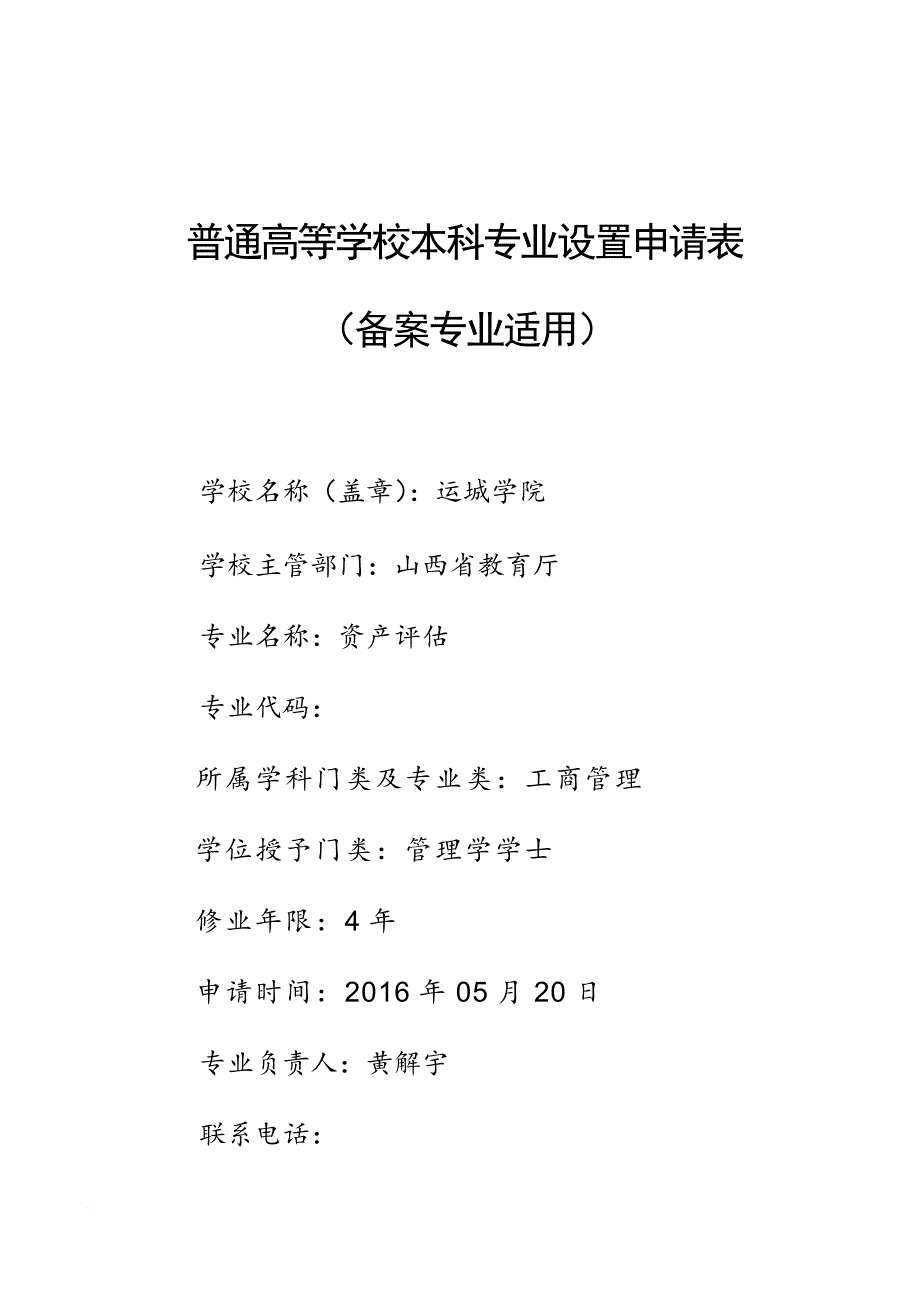 普通高等学校本科专业设置申请表

（备案专业适用）

学校名称（盖章）：运城学院

学校主管部门：山西省教育厅

专业名称：资产评估

专业代码：

所属学科门类及专业类：工商管理

学位授予门类：管理学学士

修业年限：4 年

申请时间：2016 年 05 月 20 日

专业负责人：黄解宇

联系电话：